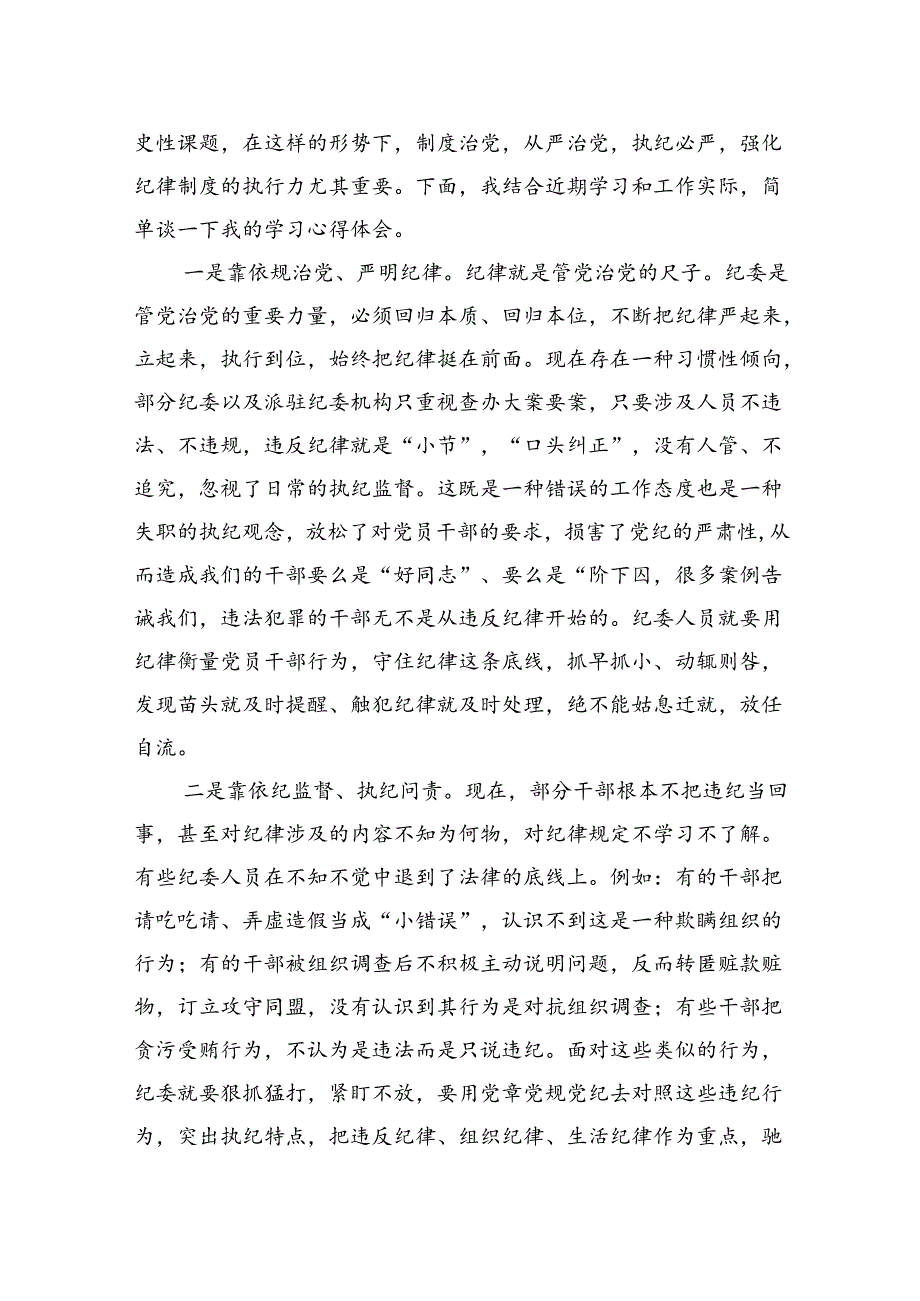 史性课题，在这样的形势下，制度治党，从严治党，执纪必严，强化纪律制度的执行力尤其重要。下面，我结合近期学习和工作实际，简单谈一下我的学习心得体会。

一是靠依规治党、严明纪律。纪律就是管党治党的尺子。纪委是管党治党的重要力量，必须回归本质、回归本位，不断把纪律严起来，立起来，执行到位，始终把纪律挺在前面。现在存在一种习惯性倾向，部分纪委以及派驻纪委机构只重视查办大案要案，只要涉及人员不违法、不违规，违反纪律就是“小节”，“口头纠正”，没有人管、不追究，忽视了日常的执纪监督。这既是一种错误的工作态度也是一种失职的执纪观念，放松了对党员干部的要求，损害了党纪的严肃性，从而造成我们的干部要么是“好同志”、要么是“阶下囚，很多案例告诫我们，违法犯罪的干部无不是从违反纪律开始的。纪委人员就要用纪律衡量党员干部行为，守住纪律这条底线，抓早抓小、动辄则咎，发现苗头就及时提醒、触犯纪律就及时处理，绝不能姑息迁就，放任自流。

二是靠依纪监督、执纪问责。现在，部分干部根本不把违纪当回事，甚至对纪律涉及的内容不知为何物，对纪律规定不学习不了解。有些纪委人员在不知不觉中退到了法律的底线上。例如：有的干部把请吃吃请、弄虚造假当成“小错误”，认识不到这是一种欺瞒组织的行为；有的干部被组织调查后不积极主动说明问题，反而转匿赃款赃物，订立攻守同盟，没有认识到其行为是对抗组织调查；有些干部把贪污受贿行为，不认为是违法而是只说违纪。面对这些类似的行为，纪委就要狠抓猛打，紧盯不放，要用党章党规党纪去对照这些违纪行为，突出执纪特点，把违反纪律、组织纪律、生活纪律作为重点，驰